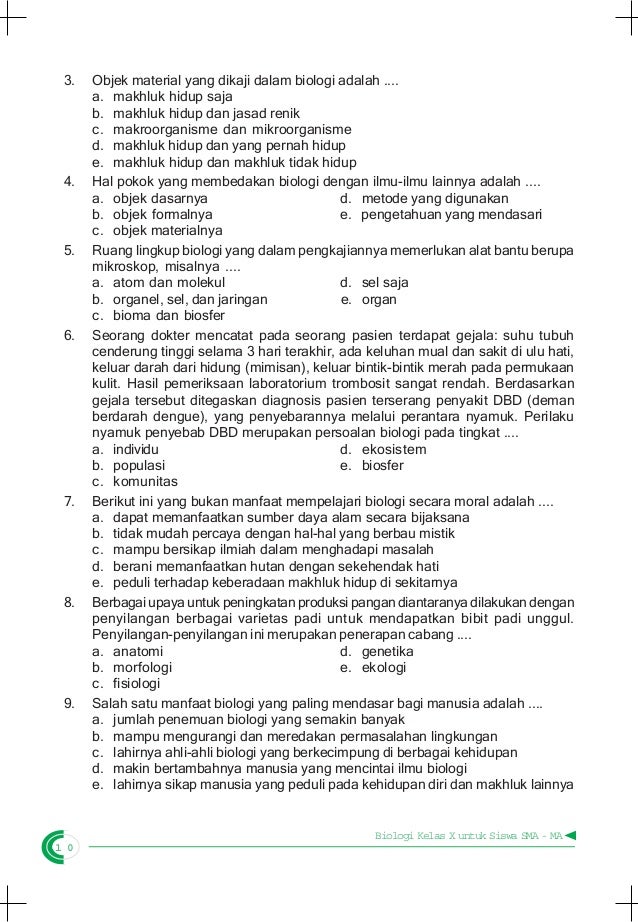 3. Objek material yang dikaji dalam biologi adalah ....
a. makhluk hidup saja
b. makhluk hidup dan jasad renik
c. makroorganisme dan mikroorganisme
d. makhluk hidup dan yang pernah hidup
e. makhluk hidup dan makhluk tidak hidup

4. Hal pokok yang membedakan biologi dengan ilmu-ilmu lainnya adalah ....
a. objek dasarnya
b. objek formalnya
c. objek materialnya
d. metode yang digunakan
e. pengetahuan yang mendasari

5. Ruang lingkup biologi yang dalam pengkajiannya memerlukan alat bantu berupa mikroskop, misalnya ....
a. atom dan molekul
b. organel, sel, dan jaringan
c. bioma dan biosfer
d. sel saja
e. organ

6. Seorang dokter mencatat pada seorang pasien terdapat gejala: suhu tubuh cenderung tinggi selama 3 hari terakhir, ada keluhan mual dan sakit di ulu hati, keluar darah dari hidung (mimisan), keluar bintik-bintik merah pada permukaan kulit. Hasil pemeriksaan laboratorium trombosit sangat rendah. Berdasarkan gejala tersebut ditegaskan diagnosis pasien terserang penyakit DBD (deman berdarah dengue), yang penyebarannya melalui perantara nyamuk. Perilaku nyamuk penyebab DBD merupakan persoalan biologi pada tingkat ....
a. individu
b. populasi
c. komunitas
d. ekosistem
e. biosfer

7. Berikut ini yang bukan manfaat mempelajari biologi secara moral adalah ....
a. dapat memanfaatkan sumber daya alam secara bijaksana
b. tidak mudah percaya dengan hal-hal yang berbau mistik
c. mampu bersikap ilmiah dalam menghadapi masalah
d. berani memanfaatkan hutan dengan sekehendak hati
e. peduli terhadap keberadaan makhluk hidup di sekitarnya

8. Berbagai upaya untuk peningkatan produksi pangan diantaranya dilakukan dengan penyilangan berbagai varietas padi untuk mendapatkan bibit padi unggul. Penyilangan-penyilangan ini merupakan penerapan cabang ....
a. anatomi
b. morfologi
c. fisiologi
d. genetika
e. ekologi

9. Salah satu manfaat biologi yang paling mendasar bagi manusia adalah ....
a. jumlah penemuan biologi yang semakin banyak
b. mampu mengurangi dan meredakan permasalahan lingkungan
c. lahirnya ahli-ahli biologi yang berkecimpung di berbagai kehidupan
d. makin bertambahnya manusia yang mencintai ilmu biologi
e. lahirnya sikap manusia yang peduli pada kehidupan diri dan makhluk lainnya

10

Biologi Kelas X untuk Siswa SMA - MA